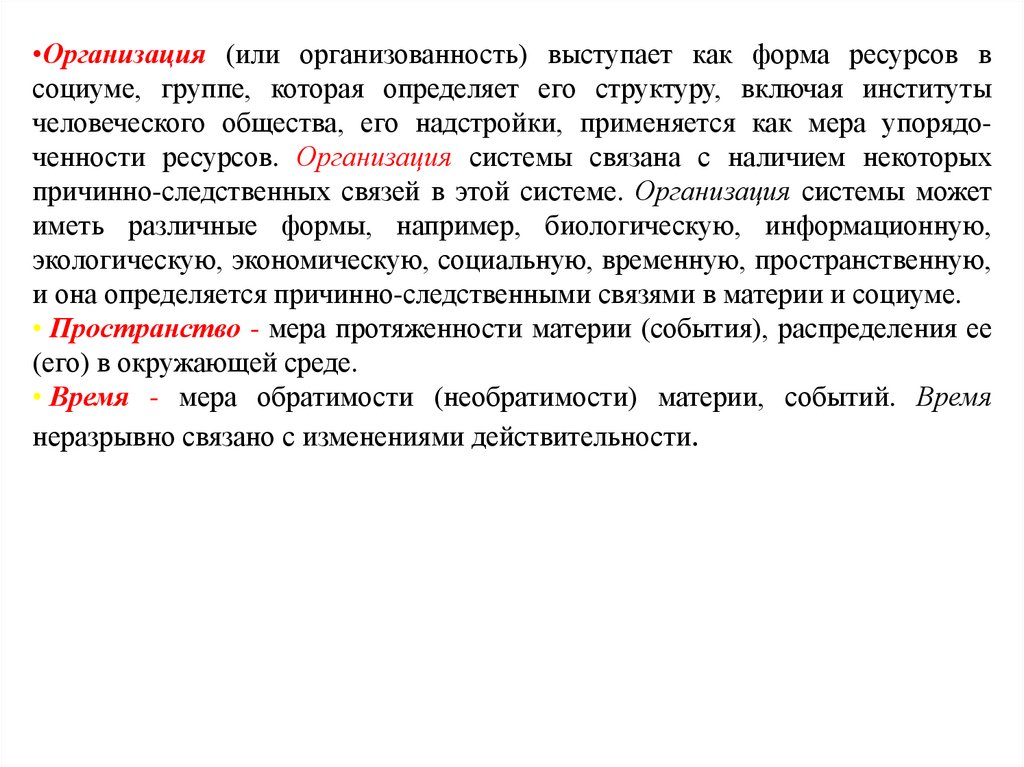 •Организация (или организованность) выступает как форма ресурсов в социуме, группе, которая определяет его структуру, включая институты человеческого общества, его надстройки, применяется как мера упорядоченности ресурсов. Организация системы связана с наличием некоторых причинно-следственных связей в этой системе. Организация системы может иметь различные формы, например, биологическую, информационную, экологическую, экономическую, социальную, временную, пространственную, и она определяется причинно-следственными связями в материи и социуме.

• Пространство - мера протяженности материи (события), распределения ее (его) в окружающей среде.

• Время - мера обратимости (необратимости) материи, событий. Время неразрывно связано с изменениями действительности.